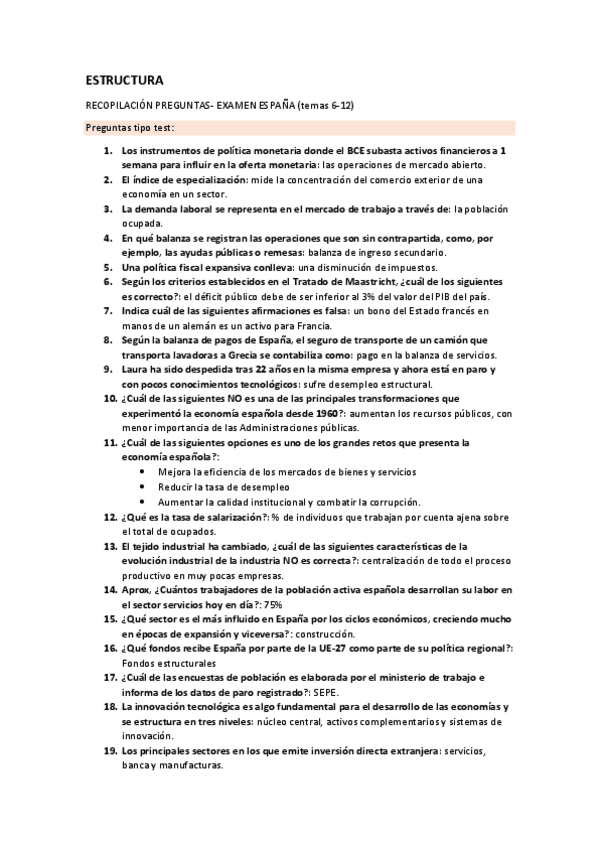 ESTRUCTURA

RECOPILACIÓN PREGUNTAS- EXAMEN ESPAÑA (temas 6-12)

Preguntas tipo test:

1. Los instrumentos de política monetaria donde el BCE subasta activos financieros a 1 semana para influir en la oferta monetaria: las operaciones de mercado abierto.
2. El índice de especialización: mide la concentración del comercio exterior de una economía en un sector.
3. La demanda laboral se representa en el mercado de trabajo a través de: la población ocupada.
4. En qué balanza se registran las operaciones que son sin contrapartida, como, por ejemplo, las ayudas públicas o remesas: balanza de ingreso secundario.
5. Una política fiscal expansiva conlleva: una disminución de impuestos.
6. Según los criterios establecidos en el Tratado de Maastricht, ¿cuál de los siguientes es correcto?: el déficit público debe de ser inferior al 3% del valor del PIB del país.
7. Indica cuál de las siguientes afirmaciones es falsa: un bono del Estado francés en manos de un alemán es un activo para Francia.
8. Según la balanza de pagos de España, el seguro de transporte de un camión que transporta lavadoras a Grecia se contabiliza como: pago en la balanza de servicios.
9. Laura ha sido despedida tras 22 años en la misma empresa y ahora está en paro y con pocos conocimientos tecnológicos: sufre desempleo estructural.
10. ¿Cuál de las siguientes NO es una de las principales transformaciones que experimentó la economía española desde 1960?: aumentan los recursos públicos, con menor importancia de las Administraciones públicas.
11. ¿Cuál de las siguientes opciones es uno de los grandes retos que presenta la economía española?:
• Mejora la eficiencia de los mercados de bienes y servicios
• Reducir la tasa de desempleo
• Aumentar la calidad institucional y combatir la corrupción.
12. ¿Qué es la tasa de salarización?: % de individuos que trabajan por cuenta ajena sobre el total de ocupados.
13. El tejido industrial ha cambiado, ¿cuál de las siguientes características de la evolución industrial de la industria NO es correcta?: centralización de todo el proceso productivo en muy pocas empresas.
14. Aprox, ¿Cuántos trabajadores de la población activa española desarrollan su labor en el sector servicios hoy en día?: 75%
15. ¿Qué sector es el más influido en España por los ciclos económicos, creciendo mucho en épocas de expansión y viceversa?: construcción.
16. ¿Qué fondos recibe España por parte de la UE-27 como parte de su política regional?: Fondos estructurales
17. ¿Cuál de las encuestas de población es elaborada por el ministerio de trabajo e informa de los datos de paro registrado?: SEPE.
18. La innovación tecnológica es algo fundamental para el desarrollo de las economías y se estructura en tres niveles: núcleo central, activos complementarios y sistemas de innovación.
19. Los principales sectores en los que emite inversión directa extranjera: servicios, banca y manufacturas.